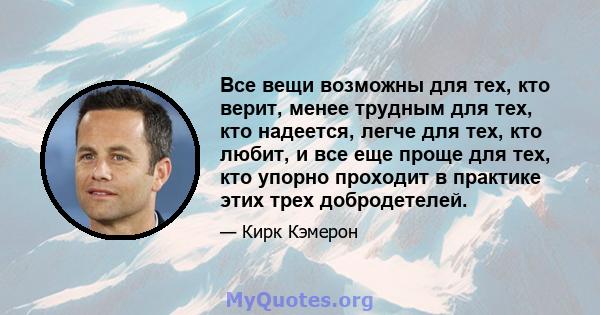 Все вещи возможны для тех, кто верит, менее трудным для тех, кто надеется, легче для тех, кто любит, и все еще проще для тех, кто упорно проходит в практике этих трех добродетелей.

— Кирк Кэмерон

MyQuotes.org